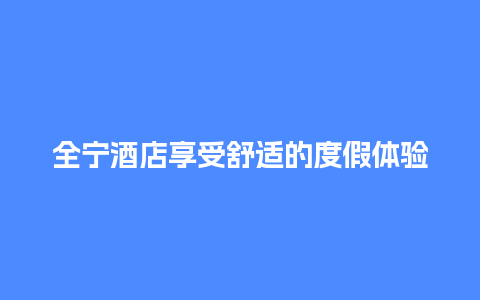 全宁酒店享受舒适的度假体验